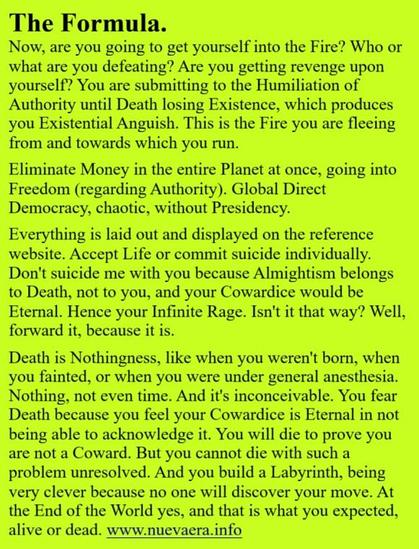 The Formula.

Now, are you going to get yourself into the Fire? Who or what are you defeating? Are you getting revenge upon yourself? You are submitting to the Humiliation of Authority until Death losing Existence, which produces you Existential Anguish. This is the Fire you are fleeing from and towards which you run.

Eliminate Money in the entire Planet at once, going into Freedom (regarding Authority). Global Direct Democracy, chaotic, without Presidency.

Everything is laid out and displayed on the reference website. Accept Life or commit suicide individually. Don't suicide me with you because Almightism belongs to Death, not to you, and your Cowardice would be Eternal. Hence your Infinite Rage. Isn't it that way? Well, forward it, because it is.

Death is Nothingness, like when you weren't born, when you fainted, or when you were under general anesthesia. Nothing, not even time. And it's inconceivable. You fear Death because you feel your Cowardice is Eternal in not being able to acknowledge it. You will die to prove you are not a Coward. But you cannot die with such a problem unresolved. And you build a Labyrinth, being very clever because no one will discover your move. At the End of the World yes, and that is what you expected, alive or dead. www.nuevaera.info